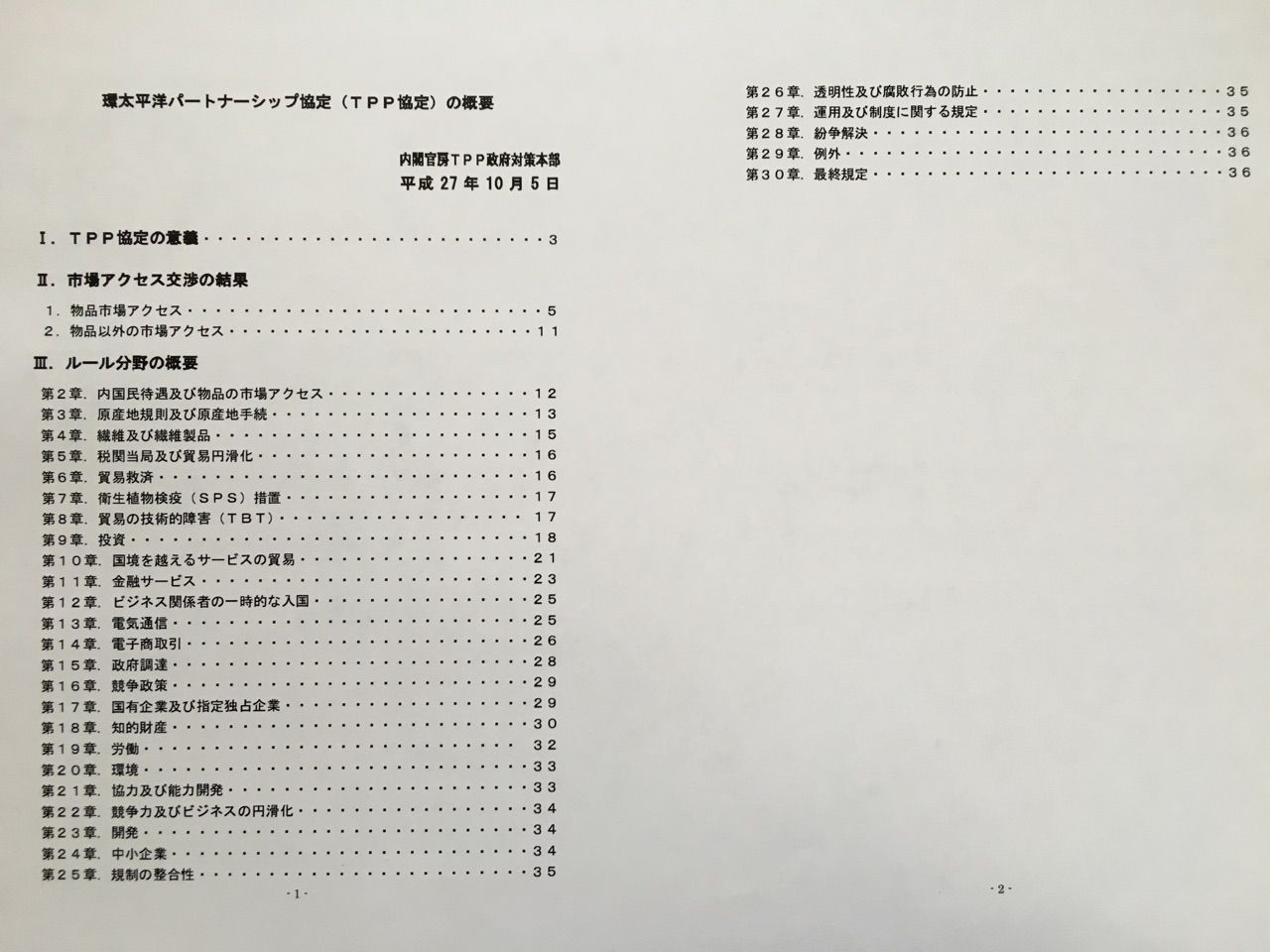 環太平洋パートナーシップ協定（ＴＰＰ協定）の概要

内閣官房ＴＰＰ政府対策本部
平成27年10月5日

Ⅰ．ＴＰＰ協定の意義 3

Ⅱ．市場アクセス交渉の結果

1．物品市場アクセス 5
2．物品以外の市場アクセス 11

Ⅲ．ルール分野の概要

第２章．内国民待遇及び物品の市場アクセス 12
第３章．原産地規則及び原産地手続 13
第４章．繊維及び繊維製品 15
第５章．税関当局及び貿易円滑化 16
第６章．貿易救済 16
第７章．衛生植物検疫（ＳＰＳ）措置 17
第８章．貿易の技術的障害（ＴＢＴ） 17
第９章．投資 18
第１０章．国境を越えるサービスの貿易 21
第１１章．金融サービス 23
第１２章．ビジネス関係者の一時的な入国 25
第１３章．電気通信 25
第１４章．電子商取引 26
第１５章．政府調達 28
第１６章．競争政策 29
第１７章．国有企業及び指定独占企業 29
第１８章．知的財産 30
第１９章．労働 32
第２０章．環境 33
第２１章．協力及び能力開発 33
第２２章．競争力及びビジネスの円滑化 34
第２３章．開発 34
第２４章．中小企業 34
第２５章．規制の整合性 35

-1-

第２６章．透明性及び腐敗行為の防止 35
第２７章．運用及び制度に関する規定 35
第２８章．紛争解決 36
第２９章．例外 36
第３０章．最終規定 36

-2-